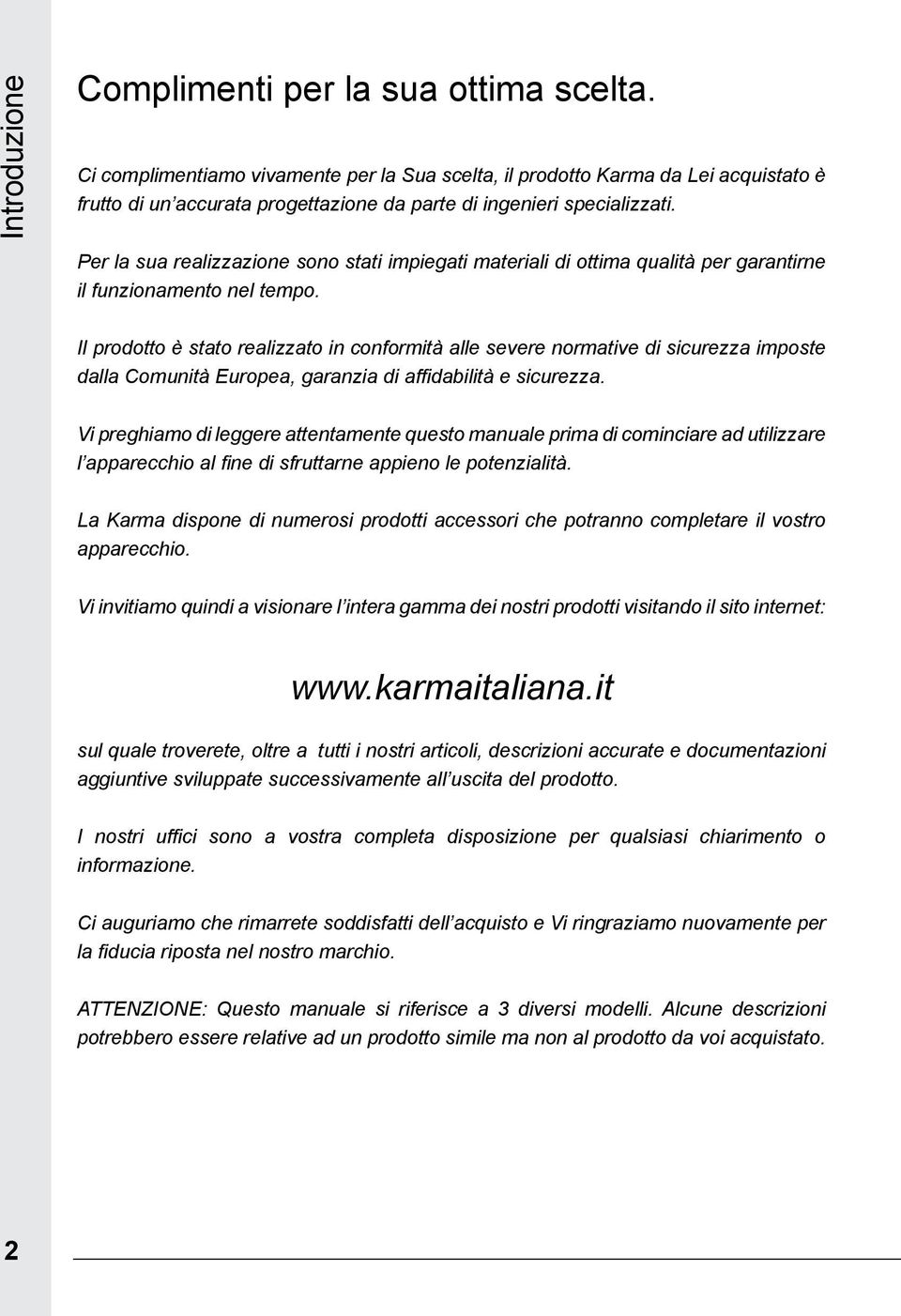 Introduzione

Complimenti per la sua ottima scelta.

Ci complimentiamo vivamente per la Sua scelta, il prodotto Karma da Lei acquistato è frutto di un'accurata progettazione da parte di ingenieri specializzati.

Per la sua realizzazione sono stati impiegati materiali di ottima qualità per garantirne il funzionamento nel tempo.

Il prodotto è stato realizzato in conformità alle severe normative di sicurezza imposte dalla Comunità Europea, garanzia di affidabilità e sicurezza.

Vi preghiamo di leggere attentamente questo manuale prima di cominciare ad utilizzare l'apparecchio al fine di sfruttarne appieno le potenzialità.

La Karma dispone di numerosi prodotti accessori che potranno completare il vostro apparecchio.

Vi invitiamo quindi a visionare l'intera gamma dei nostri prodotti visitando il sito internet:

www.karmaitaliana.it

sul quale troverete, oltre a tutti i nostri articoli, descrizioni accurate e documentazioni aggiuntive sviluppate successivamente all'uscita del prodotto.

I nostri uffici sono a vostra completa disposizione per qualsiasi chiarimento o informazione.

Ci auguriamo che rimarrete soddisfatti dell'acquisto e Vi ringraziamo nuovamente per la fiducia riposta nel nostro marchio.

ATTENZIONE: Questo manuale si riferisce a 3 diversi modelli. Alcune descrizioni potrebbero essere relative ad un prodotto simile ma non al prodotto da voi acquistato.

2